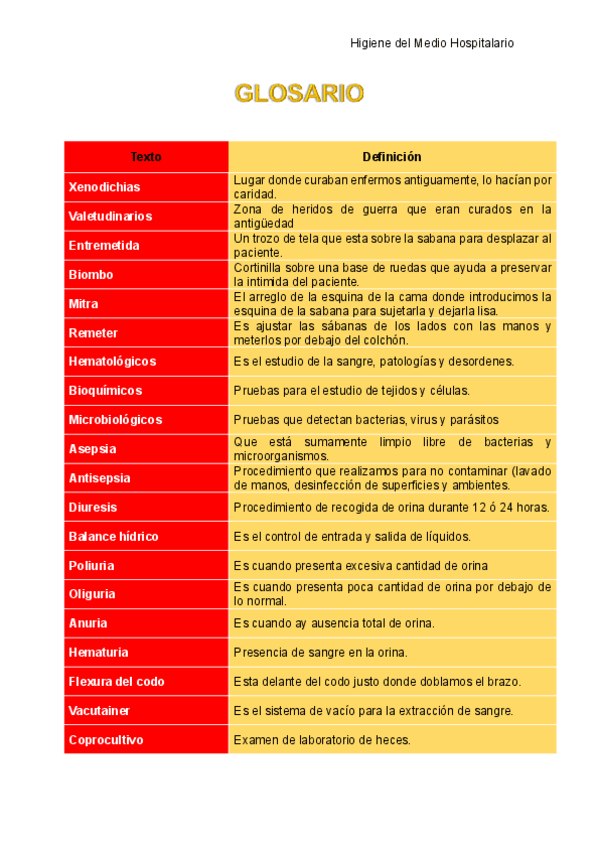 Higiene del Medio Hospitalario

GLOSARIO

| Texto | Definición |
|---|---|
| Xenodichias | Lugar donde curaban enfermos antiguamente, lo hacían por caridad. |
| Valetudinarios | Zona de heridos de guerra que eran curados en la antigüedad |
| Entremetida | Un trozo de tela que esta sobre la sabana para desplazar al paciente. |
| Biombo | Cortinilla sobre una base de ruedas que ayuda a preservar la intimida del paciente. |
| Mitra | El arreglo de la esquina de la cama donde introducimos la esquina de la sabana para sujetarla y dejarla lisa. |
| Remeter | Es ajustar las sábanas de los lados con las manos y meterlos por debajo del colchón. |
| Hematológicos | Es el estudio de la sangre, patologías y desordenes. |
| Bioquímicos | Pruebas para el estudio de tejidos y células. |
| Microbiológicos | Pruebas que detectan bacterias, virus y parásitos |
| Asepsia | Que está sumamente limpio libre de bacterias y microorganismos. |
| Antisepsia | Procedimiento que realizamos para no contaminar (lavado de manos, desinfección de superficies y ambientes. |
| Diuresis | Procedimiento de recogida de orina durante 12 ó 24 horas. |
| Balance hídrico | Es el control de entrada y salida de líquidos. |
| Poliuria | Es cuando presenta excesiva cantidad de orina |
| Oliguria | Es cuando presenta poca cantidad de orina por debajo de lo normal. |
| Anuria | Es cuando ay ausencia total de orina. |
| Hematuria | Presencia de sangre en la orina. |
| Flexura del codo | Esta delante del codo justo donde doblamos el brazo. |
| Vacutainer | Es el sistema de vacío para la extracción de sangre. |
| Coprocultivo | Examen de laboratorio de heces. |